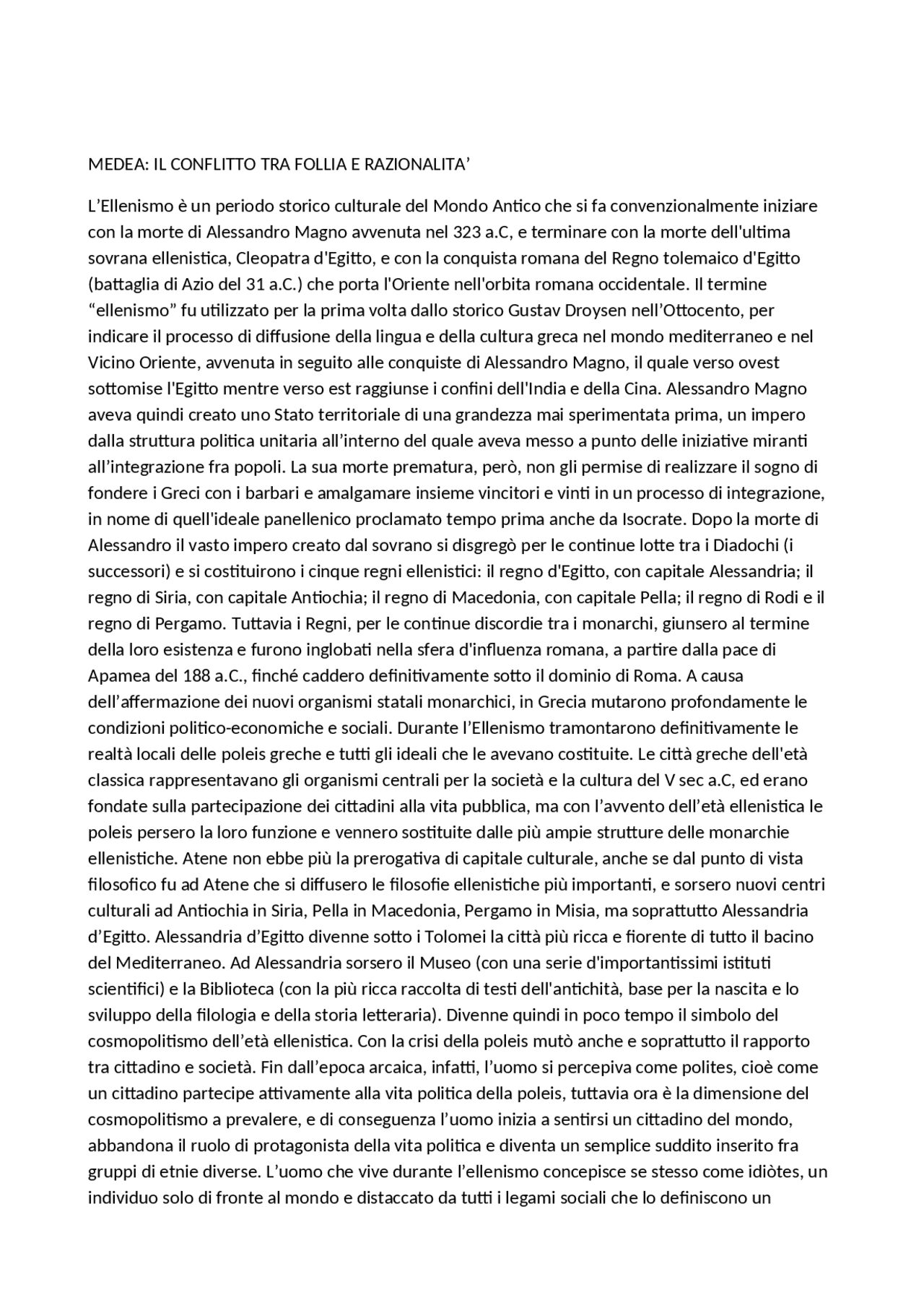 MEDEA: IL CONFLITTO TRA FOLLIA E RAZIONALITA'

L'Ellenismo è un periodo storico culturale del Mondo Antico che si fa convenzionalmente iniziare con la morte di Alessandro Magno avvenuta nel 323 a.C, e terminare con la morte dell'ultima sovrana ellenistica, Cleopatra d'Egitto, e con la conquista romana del Regno tolemaico d'Egitto (battaglia di Azio del 31 a.C.) che porta l'Oriente nell'orbita romana occidentale. Il termine "ellenismo" fu utilizzato per la prima volta dallo storico Gustav Droysen nell'Ottocento, per indicare il processo di diffusione della lingua e della cultura greca nel mondo mediterraneo e nel Vicino Oriente, avvenuta in seguito alle conquiste di Alessandro Magno, il quale verso ovest sottomise l'Egitto mentre verso est raggiunse i confini dell'India e della Cina. Alessandro Magno aveva quindi creato uno Stato territoriale di una grandezza mai sperimentata prima, un impero dalla struttura politica unitaria all'interno del quale aveva messo a punto delle iniziative miranti all'integrazione fra popoli. La sua morte prematura, però, non gli permise di realizzare il sogno di fondere i Greci con i barbari e amalgamare insieme vincitori e vinti in un processo di integrazione, in nome di quell'ideale panellenico proclamato tempo prima anche da Isocrate. Dopo la morte di Alessandro il vasto impero creato dal sovrano si disgregò per le continue lotte tra i Diadochi (i successori) e si costituirono i cinque regni ellenistici: il regno d'Egitto, con capitale Alessandria; il regno di Siria, con capitale Antiochia; il regno di Macedonia, con capitale Pella; il regno di Rodi e il regno di Pergamo. Tuttavia i Regni, per le continue discordie tra i monarchi, giunsero al termine della loro esistenza e furono inglobati nella sfera d'influenza romana, a partire dalla pace di Apamea del 188 a.C., finché caddero definitivamente sotto il dominio di Roma. A causa dell'affermazione dei nuovi organismi statali monarchici, in Grecia mutarono profondamente le condizioni politico-economiche e sociali. Durante l'Ellenismo tramontarono definitivamente le realtà locali delle poleis greche e tutti gli ideali che le avevano costituite. Le città greche dell'età classica rappresentavano gli organismi centrali per la società e la cultura del V sec a.C, ed erano fondate sulla partecipazione dei cittadini alla vita pubblica, ma con l'avvento dell'età ellenistica le poleis persero la loro funzione e vennero sostituite dalle più ampie strutture delle monarchie ellenistiche. Atene non ebbe più la prerogativa di capitale culturale, anche se dal punto di vista filosofico fu ad Atene che si diffusero le filosofie ellenistiche più importanti, e sorsero nuovi centri culturali ad Antiochia in Siria, Pella in Macedonia, Pergamo in Misia, ma soprattutto Alessandria d'Egitto. Alessandria d'Egitto divenne sotto i Tolomei la città più ricca e fiorente di tutto il bacino del Mediterraneo. Ad Alessandria sorsero il Museo (con una serie d'importantissimi istituti scientifici) e la Biblioteca (con la più ricca raccolta di testi dell'antichità, base per la nascita e lo sviluppo della filologia e della storia letteraria). Divenne quindi in poco tempo il simbolo del cosmopolitismo dell'età ellenistica. Con la crisi della poleis mutò anche e soprattutto il rapporto tra cittadino e società. Fin dall'epoca arcaica, infatti, l'uomo si percepiva come polites, cioè come un cittadino partecipe attivamente alla vita politica della poleis, tuttavia ora è la dimensione del cosmopolitismo a prevalere, e di conseguenza l'uomo inizia a sentirsi un cittadino del mondo, abbandona il ruolo di protagonista della vita politica e diventa un semplice suddito inserito fra gruppi di etnie diverse. L'uomo che vive durante l'ellenismo concepisce se stesso come idiòtes, un individuo solo di fronte al mondo e distaccato da tutti i legami sociali che lo definiscono un